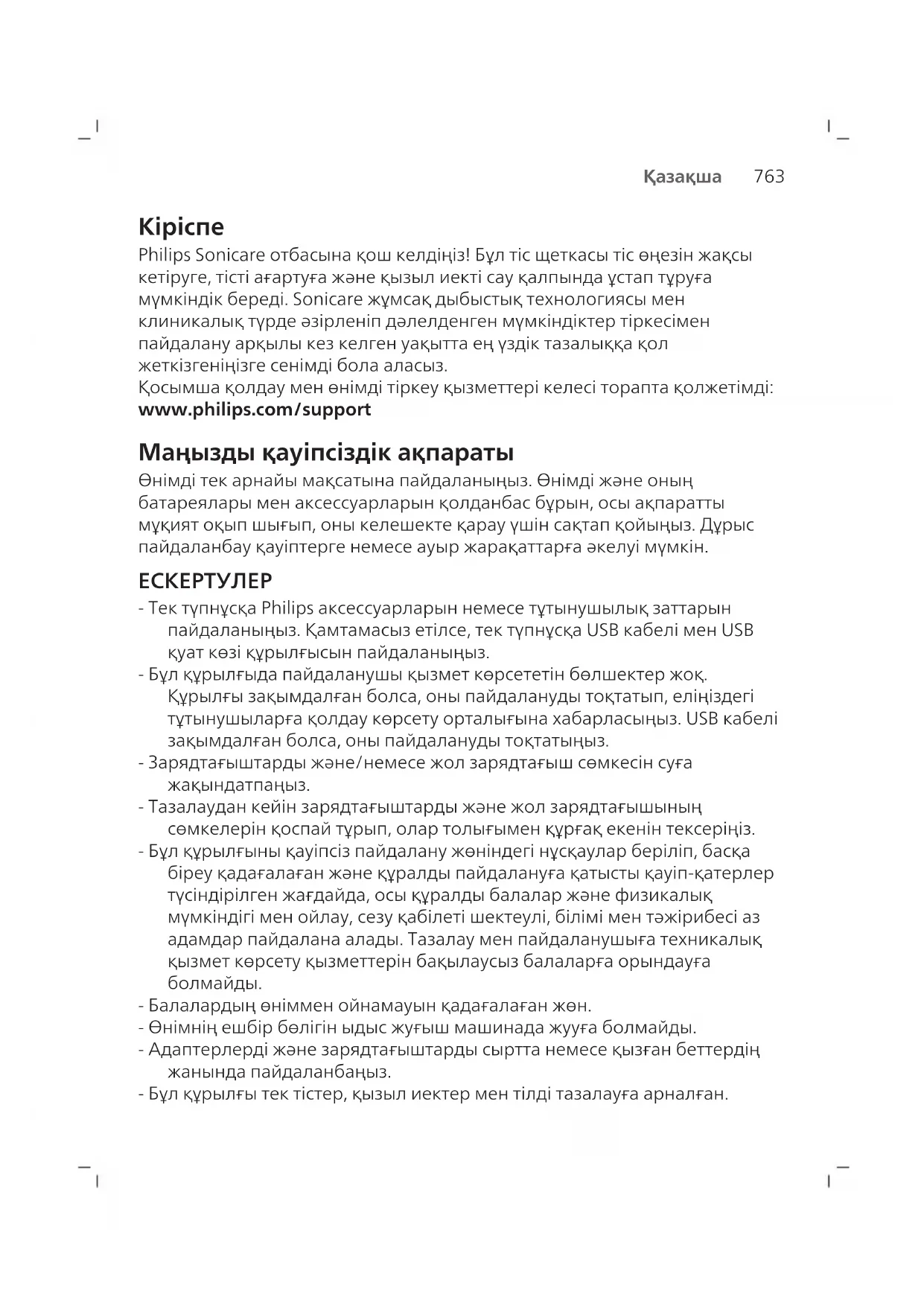 Қазақша 763

Кіріспе
Philips Sonicare отбасына қош келдіңіз! Бұл тіс щеткасы тіс өңезін жақсы кетіруге, тісті ағартуға және қызыл иекті сау қалпында ұстап тұруға мүмкіндік береді. Sonicare жұмсақ дыбыстық технологиясы мен клиникалық түрде әзірленіп дәлелденген мүмкіндіктер тіркесімен пайдалану арқылы кез келген уақытта ең үздік тазалыққа қол жеткізгеніңізге сенімді бола аласыз.
Қосымша қолдау мен өнімді тіркеу қызметтері келесі торапта қолжетімді: www.philips.com/support

Маңызды қауіпсіздік ақпараты
Өнімді тек арнайы мақсатына пайдаланыңыз. Өнімді және оның батареялары мен аксессуарларын қолданбас бұрын, осы ақпаратты мұқият оқып шығып, оны келешекте қарау үшін сақтап қойыңыз. Дұрыс пайдаланбау қауіптерге немесе ауыр жарақаттарға әкелуі мүмкін.

ЕСКЕРТУЛЕР
- Тек түпнұсқа Philips аксессуарларын немесе тұтынушылық заттарын пайдаланыңыз. Қамтамасыз етілсе, тек түпнұсқа USB кабелі мен USB қуат көзі құрылғысын пайдаланыңыз.
- Бұл құрылғыда пайдаланушы қызмет көрсететін бөлшектер жоқ. Құрылғы зақымдалған болса, оны пайдалануды тоқтатып, еліңіздегі тұтынушыларға қолдау көрсету орталығына хабарласыңыз. USB кабелі зақымдалған болса, оны пайдалануды тоқтатыңыз.
- Зарядтағыштарды және/немесе жол зарядтағыш сөмкесін суға жақындатпаңыз.
- Тазалаудан кейін зарядтағыштарды және жол зарядтағышының сөмкелерін қоспай тұрып, олар толығымен құрғақ екенін тексеріңіз.
- Бұл құрылғыны қауіпсіз пайдалану жөніндегі нұсқаулар беріліп, басқа біреу қадағалаған және құралды пайдалануға қатысты қауіп-қатерлер түсіндірілген жағдайда, осы құралды балалар және физикалық мүмкіндігі мен ойлау, сезу қабілеті шектеулі, білімі мен тәжірибесі аз адамдар пайдалана алады. Тазалау мен пайдаланушыға техникалық қызмет көрсету қызметтерін бақылаусыз балаларға орындауға болмайды.
- Балалардың өніммен ойнамауын қадағалаған жөн.
- Өнімнің ешбір бөлігін ыдыс жуғыш машинада жууға болмайды.
- Адаптерлерді және зарядтағыштарды сыртта немесе қызған беттердің жанында пайдаланбаңыз.
- Бұл құрылғы тек тістер, қызыл иектер мен тілді тазалауға арналған.